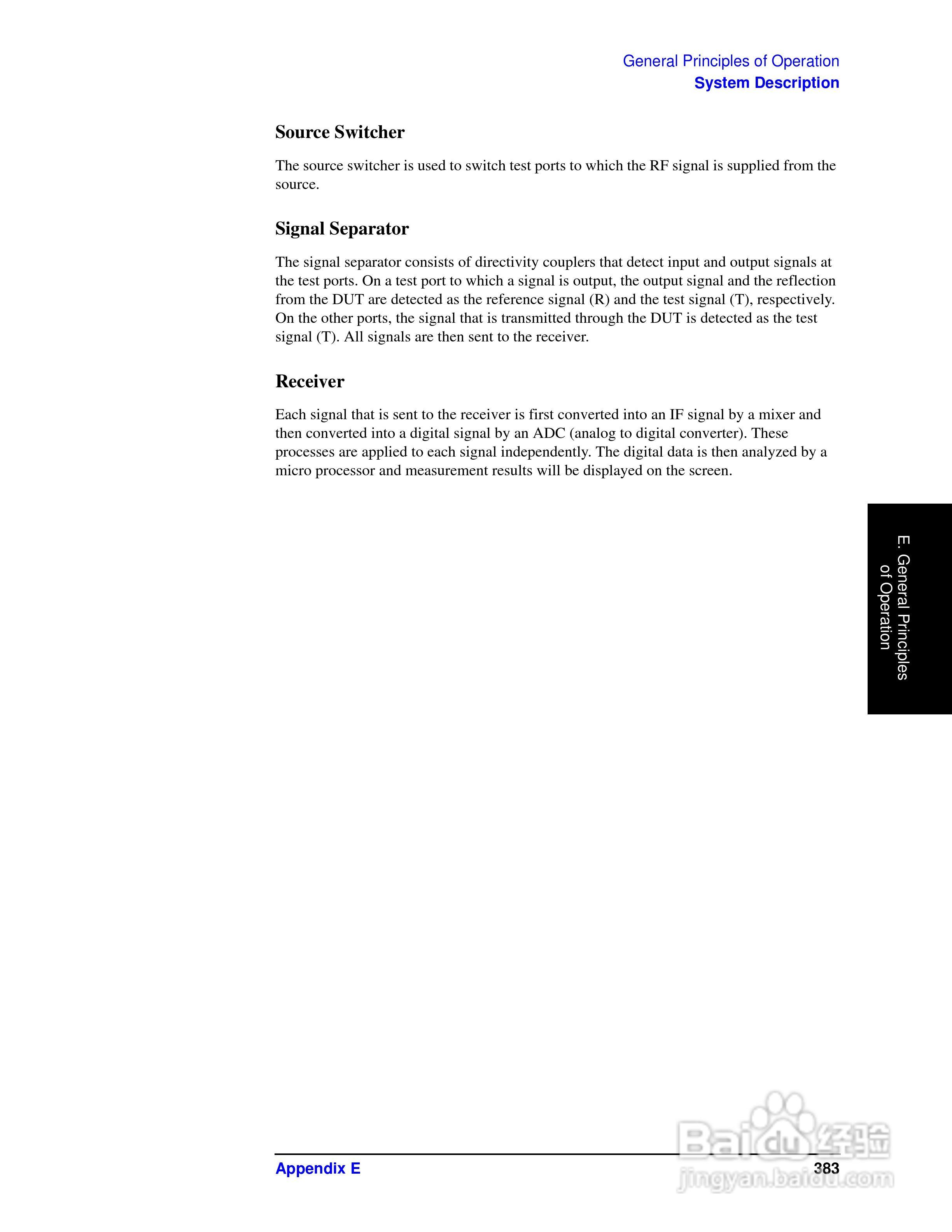 General Principles of Operation
System Description

Source Switcher

The source switcher is used to switch test ports to which the RF signal is supplied from the source.

Signal Separator

The signal separator consists of directivity couplers that detect input and output signals at the test ports. On a test port to which a signal is output, the output signal and the reflection from the DUT are detected as the reference signal (R) and the test signal (T), respectively. On the other ports, the signal that is transmitted through the DUT is detected as the test signal (T). All signals are then sent to the receiver.

Receiver

Each signal that is sent to the receiver is first converted into an IF signal by a mixer and then converted into a digital signal by an ADC (analog to digital converter). These processes are applied to each signal independently. The digital data is then analyzed by a micro processor and measurement results will be displayed on the screen.

E. General Principles of Operation

Appendix E 383

Baidu经验
jingyan.baidu.com